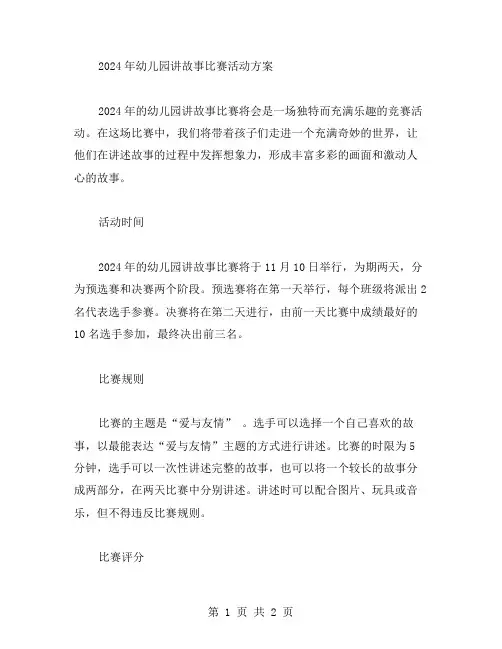 2024年幼儿园讲故事比赛活动方案

2024年的幼儿园讲故事比赛将会是一场独特而充满乐趣的竞赛活动。在这场比赛中，我们将带着孩子们走进一个充满奇妙的世界，让他们在讲述故事的过程中发挥想象力，形成丰富多彩的画面和激动人心的故事。

活动时间

2024年的幼儿园讲故事比赛将于11月10日举行，为期两天，分为预选赛和决赛两个阶段。预选赛将在第一天举行，每个班级将派出2名代表选手参赛。决赛将在第二天进行，由前一天比赛中成绩最好的10名选手参加，最终决出前三名。

比赛规则

比赛的主题是“爱与友情”。选手可以选择一个自己喜欢的故事，以最能表达“爱与友情”主题的方式进行讲述。比赛的时限为5分钟，选手可以一次性讲述完整的故事，也可以将一个较长的故事分成两部分，在两天比赛中分别讲述。讲述时可以配合图片、玩具或音乐，但不得违反比赛规则。

比赛评分

第 1 页 共 2 页